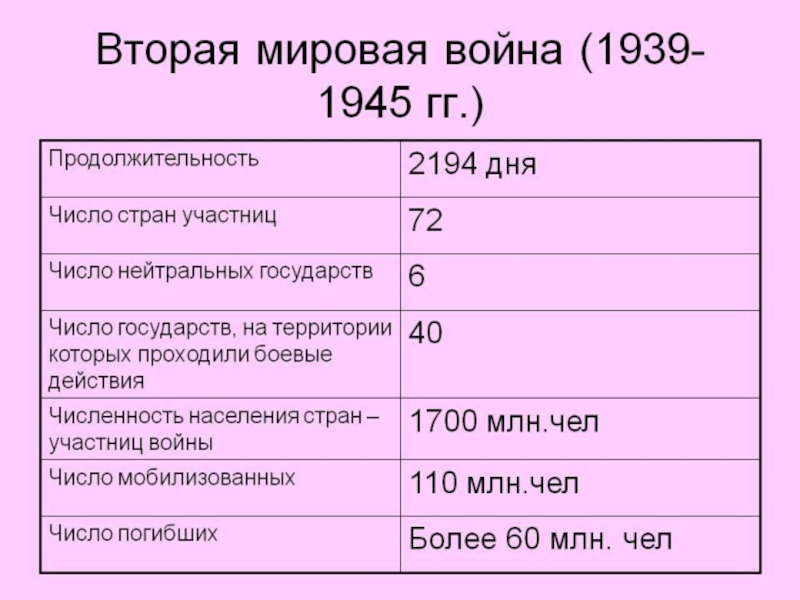 Вторая мировая война (1939-1945 гг.)

| Продолжительность | 2194 дня |
|---|---|
| Число стран участниц | 72 |
| Число нейтральных государств | 6 |
| Число государств, на территории которых проходили боевые действия | 40 |
| Численность населения стран – участниц войны | 1700 млн.чел |
| Число мобилизованных | 110 млн.чел |
| Число погибших | Более 60 млн. чел |